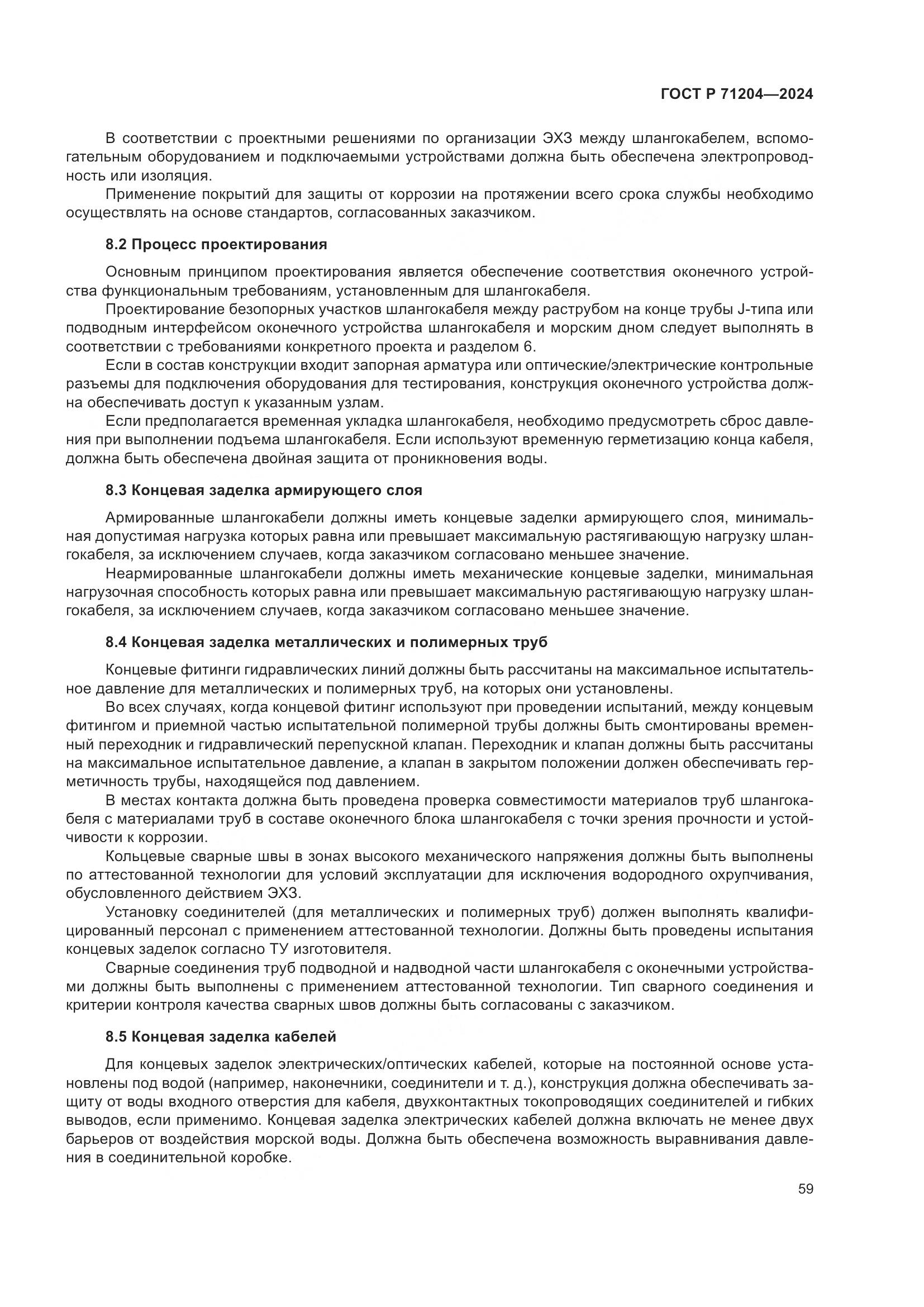 ГОСТ Р 71204—2024

В соответствии с проектными решениями по организации ЭХЗ между шлангокабелем, вспомогательным оборудованием и подключаемыми устройствами должна быть обеспечена электропроводность или изоляция.

Применение покрытий для защиты от коррозии на протяжении всего срока службы необходимо осуществлять на основе стандартов, согласованных заказчиком.

8.2 Процесс проектирования

Основным принципом проектирования является обеспечение соответствия оконечного устройства функциональным требованиям, установленным для шлангокабеля.

Проектирование безопорных участков шлангокабеля между раструбом на конце трубы J-типа или подводным интерфейсом оконечного устройства шлангокабеля и морским дном следует выполнять в соответствии с требованиями конкретного проекта и разделом 6.

Если в состав конструкции входит запорная арматура или оптические/электрические контрольные разъемы для подключения оборудования для тестирования, конструкция оконечного устройства должна обеспечивать доступ к указанным узлам.

Если предполагается временная укладка шлангокабеля, необходимо предусмотреть сброс давления при выполнении подъема шлангокабеля. Если используют временную герметизацию конца кабеля, должна быть обеспечена двойная защита от проникновения воды.

8.3 Концевая заделка армирующего слоя

Армированные шлангокабели должны иметь концевые заделки армирующего слоя, минимальная допустимая нагрузка которых равна или превышает максимальную растягивающую нагрузку шлангокабеля, за исключением случаев, когда заказчиком согласовано меньшее значение.

Неармированные шлангокабели должны иметь механические концевые заделки, минимальная нагрузочная способность которых равна или превышает максимальную растягивающую нагрузку шлангокабеля, за исключением случаев, когда заказчиком согласовано меньшее значение.

8.4 Концевая заделка металлических и полимерных труб

Концевые фитинги гидравлических линий должны быть рассчитаны на максимальное испытательное давление для металлических и полимерных труб, на которых они установлены.

Во всех случаях, когда концевой фитинг используют при проведении испытаний, между концевым фитингом и приемной частью испытательной полимерной трубы должны быть смонтированы временный переходник и гидравлический перепускной клапан. Переходник и клапан должны быть рассчитаны на максимальное испытательное давление, а клапан в закрытом положении должен обеспечивать герметичность трубы, находящейся под давлением.

В местах контакта должна быть проведена проверка совместимости материалов труб шлангокабеля с материалами труб в составе оконечного блока шлангокабеля с точки зрения прочности и устойчивости к коррозии.

Кольцевые сварные швы в зонах высокого механического напряжения должны быть выполнены по аттестованной технологии для условий эксплуатации для исключения водородного охрупчивания, обусловленного действием ЭХЗ.

Установку соединителей (для металлических и полимерных труб) должен выполнять квалифицированный персонал с применением аттестованной технологии. Должны быть проведены испытания концевых заделок согласно ТУ изготовителя.

Сварные соединения труб подводной и надводной части шлангокабеля с оконечными устройствами должны быть выполнены с применением аттестованной технологии. Тип сварного соединения и критерии контроля качества сварных швов должны быть согласованы с заказчиком.

8.5 Концевая заделка кабелей

Для концевых заделок электрических/оптических кабелей, которые на постоянной основе установлены под водой (например, наконечники, соединители и т. д.), конструкция должна обеспечивать защиту от воды входного отверстия для кабеля, двухконтактных токопроводящих соединителей и гибких выводов, если применимо. Концевая заделка электрических кабелей должна включать не менее двух барьеров от воздействия морской воды. Должна быть обеспечена возможность выравнивания давления в соединительной коробке.

59